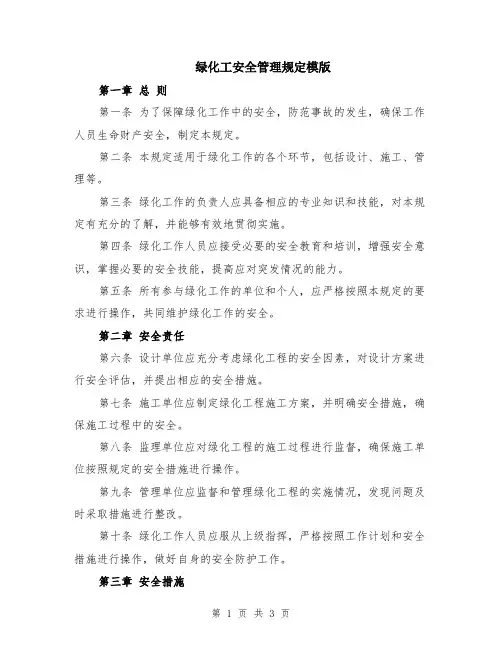 绿化工安全管理规定模版

第一章 总 则

第一条 为了保障绿化工作中的安全，防范事故的发生，确保工作人员生命财产安全，制定本规定。

第二条 本规定适用于绿化工作的各个环节，包括设计、施工、管理等。

第三条 绿化工作的负责人应具备相应的专业知识和技能，对本规定有充分的了解，并能够有效地贯彻实施。

第四条 绿化工作人员应接受必要的安全教育和培训，增强安全意识，掌握必要的安全技能，提高应对突发情况的能力。

第五条 所有参与绿化工作的单位和个人，应严格按照本规定的要求进行操作，共同维护绿化工作的安全。

第二章 安全责任

第六条 设计单位应充分考虑绿化工程的安全因素，对设计方案进行安全评估，并提出相应的安全措施。

第七条 施工单位应制定绿化工程施工方案，并明确安全措施，确保施工过程中的安全。

第八条 监理单位应对绿化工程的施工过程进行监督，确保施工单位按照规定的安全措施进行操作。

第九条 管理单位应监督和管理绿化工程的实施情况，发现问题及时采取措施进行整改。

第十条 绿化工作人员应服从上级指挥，严格按照工作计划和安全措施进行操作，做好自身的安全防护工作。

第三章 安全措施

第 1 页 共 3 页